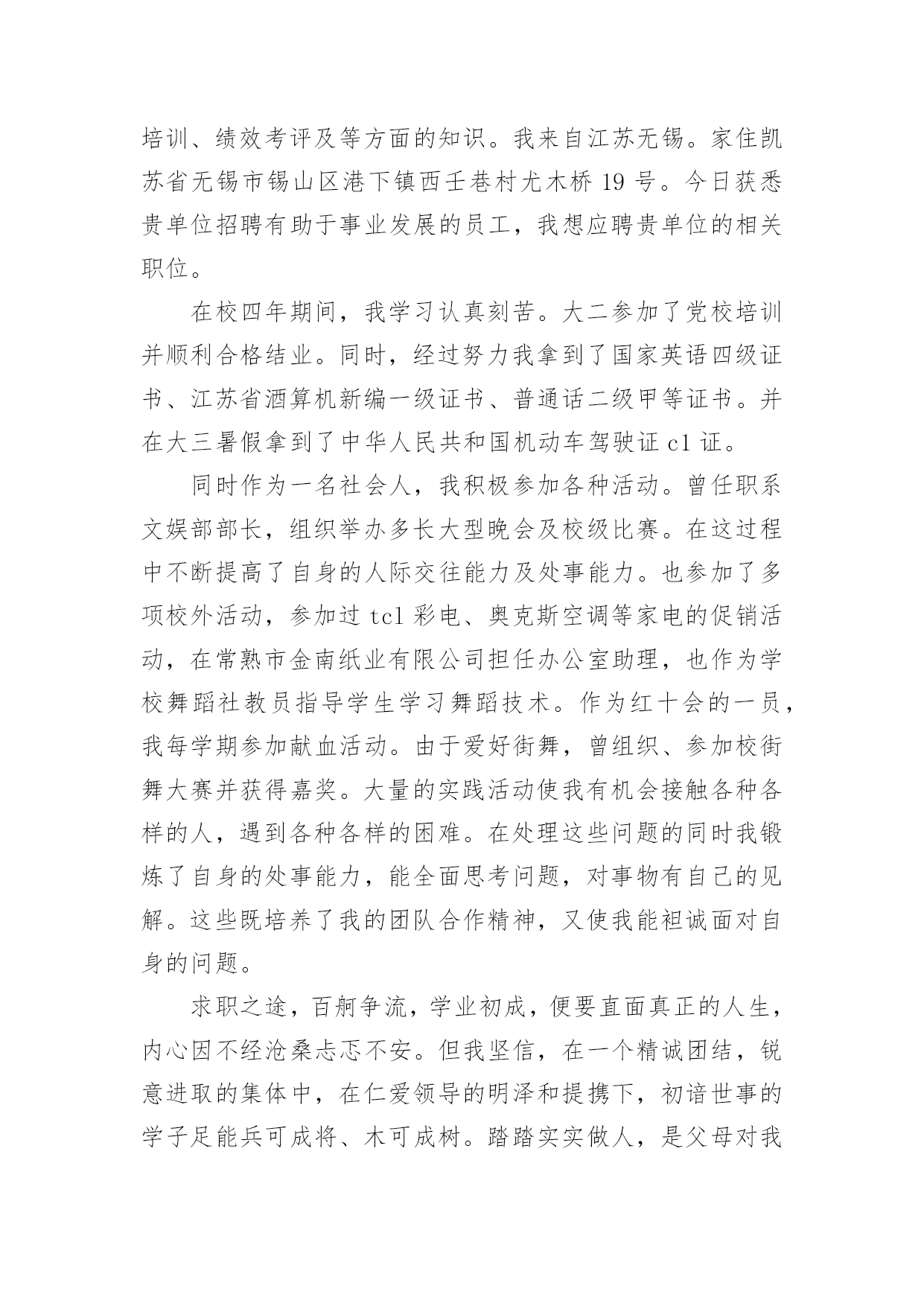 培训、绩效考评及等方面的知识。我来自江苏无锡。家住凯苏省无锡市锡山区港下镇西壬巷村尤木桥 19 号。今日获悉贵单位招聘有助于事业发展的员工，我想应聘贵单位的相关职位。

在校四年期间，我学习认真刻苦。大二参加了党校培训并顺利合格结业。同时，经过努力我拿到了国家英语四级证书、江苏省酒算机新编一级证书、普通话二级甲等证书。并在大三暑假拿到了中华人民共和国机动车驾驶证 c1 证。

同时作为一名社会人，我积极参加各种活动。曾任职系文娱部部长，组织举办多长大型晚会及校级比赛。在这过程中不断提高了自身的人际交往能力及处事能力。也参加了多项校外活动，参加过 tcl 彩电、奥克斯空调等家电的促销活动，在常熟市金南纸业有限公司担任办公室助理，也作为学校舞蹈社教员指导学生学习舞蹈技术。作为红十会的一员，我每学期参加献血活动。由于爱好街舞，曾组织、参加校街舞大赛并获得嘉奖。大量的实践活动使我有机会接触各种各样的人，遇到各种各样的困难。在处理这些问题的同时我锻炼了自身的处事能力，能全面思考问题，对事物有自己的见解。这些既培养了我的团队合作精神，又使我能袒诚面对自身的问题。

求职之途，百舸争流，学业初成，便要直面真正的人生，内心因不经沧桑忐忑不安。但我坚信，在一个精诚团结，锐意进取的集体中，在仁爱领导的明泽和提携下，初谙世事的学子足能兵可成将、木可成树。踏踏实实做人，是父母对我